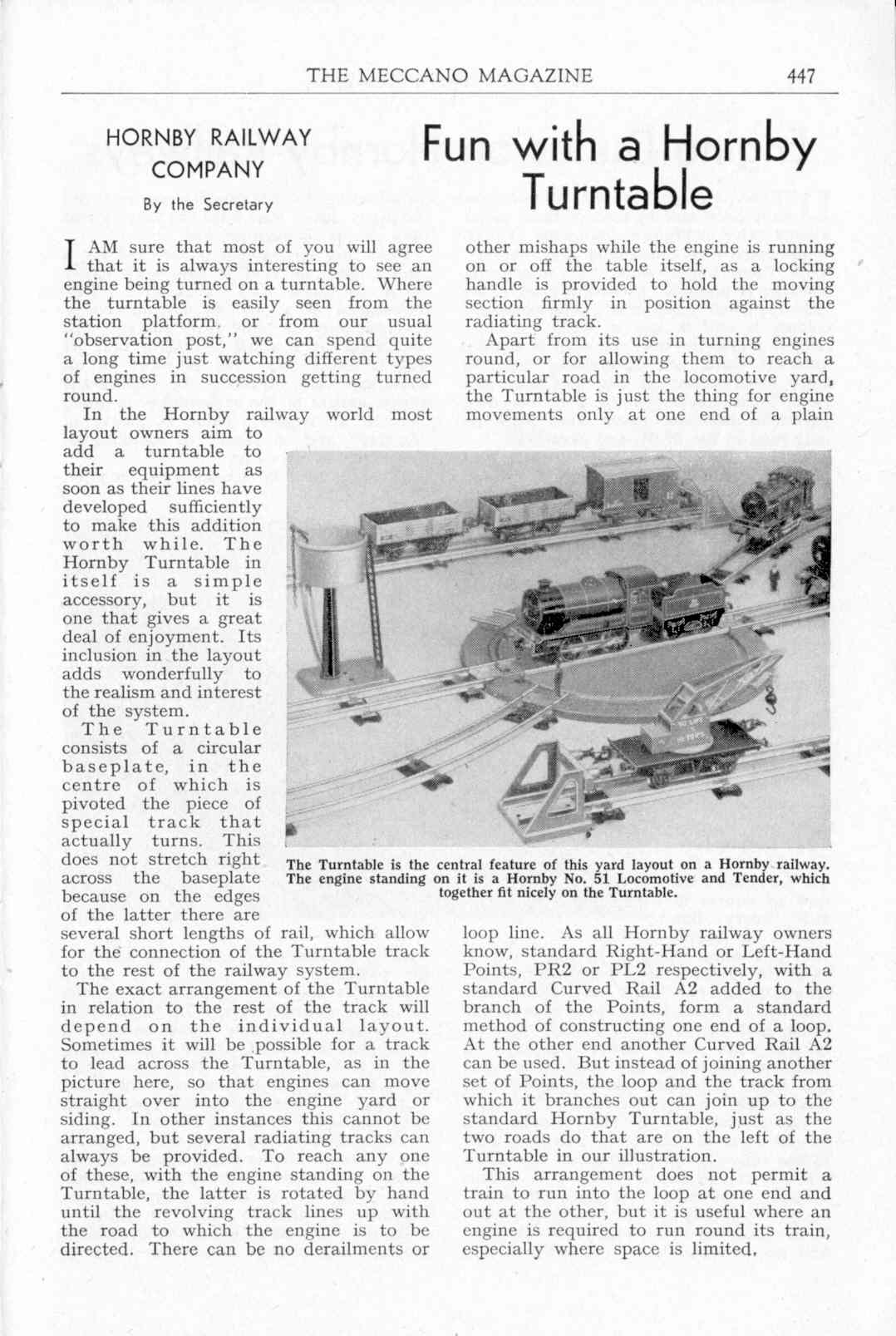 THE MECCANO MAGAZINE 447

HORNBY RAILWAY COMPANY

By the Secretary

Fun with a Hornby Turntable

I AM sure that most of you will agree that it is always interesting to see an engine being turned on a turntable. Where the turntable is easily seen from the station platform, or from our usual "observation post," we can spend quite a long time just watching different types of engines in succession getting turned round.

In the Hornby railway world most layout owners aim to add a turntable to their equipment as soon as their lines have developed sufficiently to make this addition worth while. The Hornby Turntable in itself is a simple accessory, but it is one that gives a great deal of enjoyment. Its inclusion in the layout adds wonderfully to the realism and interest of the system.

The Turntable consists of a circular baseplate, in the centre of which is pivoted the piece of special track that actually turns. This does not stretch right across the baseplate because on the edges of the latter there are several short lengths of rail, which allow for the connection of the Turntable track to the rest of the railway system.

The exact arrangement of the Turntable in relation to the rest of the track will depend on the individual layout. Sometimes it will be possible for a track to lead across the Turntable, as in the picture here, so that engines can move straight over into the engine yard or siding. In other instances this cannot be arranged, but several radiating tracks can always be provided. To reach any one of these, with the engine standing on the Turntable, the latter is rotated by hand until the revolving track lines up with the road to which the engine is to be directed. There can be no derailments or other mishaps while the engine is running on or off the table itself, as a locking handle is provided to hold the moving section firmly in position against the radiating track.

Apart from its use in turning engines round, or for allowing them to reach a particular road in the locomotive yard, the Turntable is just the thing for engine movements only at one end of a plain loop line. As all Hornby railway owners know, standard Right-Hand or Left-Hand Points, PR2 or PL2 respectively, with a standard Curved Rail A2 added to the branch of the Points, form a standard method of constructing one end of a loop. At the other end another Curved Rail A2 can be used. But instead of joining another set of Points, the loop and the track from which it branches out can join up to the standard Hornby Turntable, just as the two roads do that are on the left of the Turntable in our illustration.

This arrangement does not permit a train to run into the loop at one end and out at the other, but it is useful where an engine is required to run round its train, especially where space is limited.

The Turntable is the central feature of this yard layout on a Hornby railway. The engine standing on it is a Hornby No. 51 Locomotive and Tender, which together fit nicely on the Turntable.